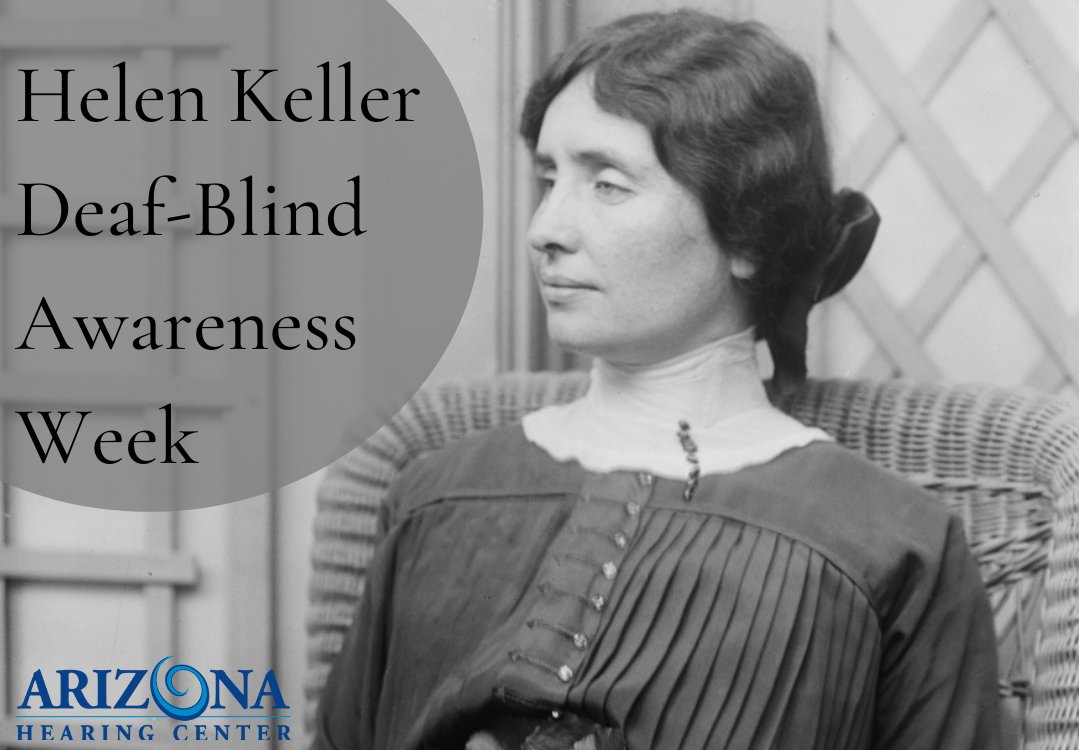 Helen Keller Deaf-Blind Awareness Week

ARIZONA
HEARING CENTER